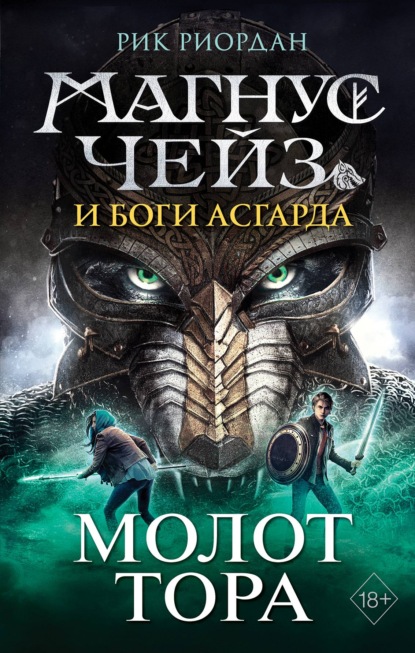 РИК РИОРДАН

МАГНУС ЧЕЙЗ

И БОГИ АСГАРДА

МОЛОТ ТОРА

18+